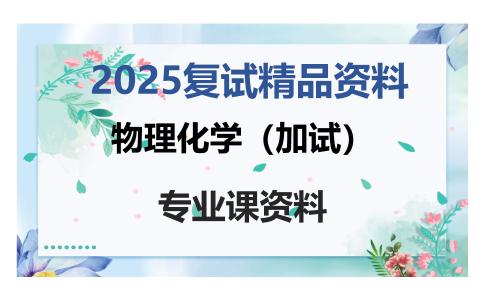 2025复试精品资料

物理化学（加试）

专业课资料